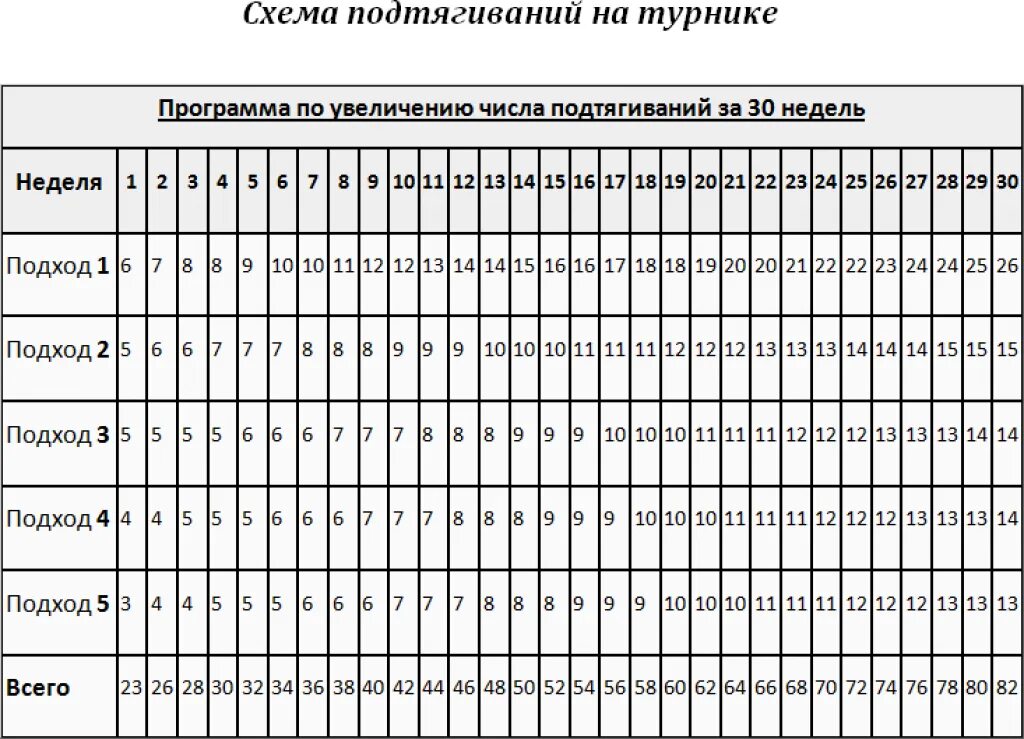 Схема подтягиваний на турнике

Программа по увеличению числа подтягиваний за 30 недель

| Неделя | 1 | 2 | 3 | 4 | 5 | 6 | 7 | 8 | 9 | 10 | 11 | 12 | 13 | 14 | 15 | 16 | 17 | 18 | 19 | 20 | 21 | 22 | 23 | 24 | 25 | 26 | 27 | 28 | 29 | 30 |
|---|---|---|---|---|---|---|---|---|---|---|---|---|---|---|---|---|---|---|---|---|---|---|---|---|---|---|---|---|---|---|
| Подход 1 | 6 | 7 | 8 | 8 | 9 | 10 | 10 | 11 | 12 | 12 | 13 | 14 | 14 | 15 | 16 | 16 | 17 | 18 | 18 | 19 | 20 | 20 | 21 | 22 | 22 | 23 | 24 | 24 | 25 | 26 |
| Подход 2 | 5 | 6 | 6 | 7 | 7 | 7 | 8 | 8 | 8 | 9 | 9 | 9 | 10 | 10 | 10 | 11 | 11 | 11 | 12 | 12 | 12 | 13 | 13 | 13 | 14 | 14 | 14 | 15 | 15 | 15 |
| Подход 3 | 5 | 5 | 5 | 5 | 6 | 6 | 6 | 7 | 7 | 7 | 8 | 8 | 8 | 9 | 9 | 9 | 10 | 10 | 10 | 11 | 11 | 11 | 12 | 12 | 12 | 13 | 13 | 13 | 14 | 14 |
| Подход 4 | 4 | 4 | 5 | 5 | 5 | 6 | 6 | 6 | 7 | 7 | 7 | 8 | 8 | 8 | 9 | 9 | 9 | 10 | 10 | 10 | 11 | 11 | 11 | 12 | 12 | 12 | 13 | 13 | 13 | 14 |
| Подход 5 | 3 | 4 | 4 | 5 | 5 | 5 | 6 | 6 | 6 | 7 | 7 | 7 | 8 | 8 | 8 | 9 | 9 | 9 | 10 | 10 | 10 | 11 | 11 | 11 | 12 | 12 | 12 | 13 | 13 | 13 |
| Всего | 23 | 26 | 28 | 30 | 32 | 34 | 36 | 38 | 40 | 42 | 44 | 46 | 48 | 50 | 52 | 54 | 56 | 58 | 60 | 62 | 64 | 66 | 68 | 70 | 72 | 74 | 76 | 78 | 80 | 82 |